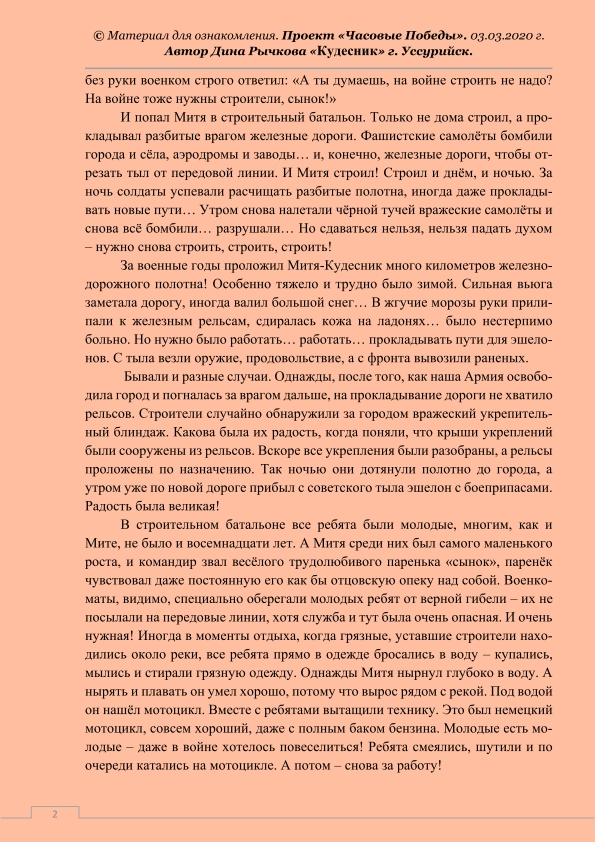 © Материал для ознакомления. Проект «Часовые Победы». 03.03.2020 г. Автор Дина Рычкова «Кудесник» г. Уссурийск.

без руки военком строго ответил: «А ты думаешь, на войне строить не надо? На войне тоже нужны строители, сынок!»

И попал Митя в строительный батальон. Только не дома строил, а прокладывал разбитые врагом железные дороги. Фашистские самолёты бомбили города и сёла, аэродромы и заводы… и, конечно, железные дороги, чтобы отрезать тыл от передовой линии. И Митя строил! Строил и днём, и ночью. За ночь солдаты успевали расчищать разбитые полотна, иногда даже прокладывать новые пути… Утром снова налетали чёрной тучей вражеские самолёты и снова всё бомбили… разрушали… Но сдаваться нельзя, нельзя падать духом – нужно снова строить, строить, строить!

За военные годы проложил Митя-Кудесник много километров железнодорожного полотна! Особенно тяжело и трудно было зимой. Сильная вьюга заметала дорогу, иногда валил большой снег… В жгучие морозы руки прилипали к железным рельсам, сдиралась кожа на ладонях… было нестерпимо больно. Но нужно было работать… работать… прокладывать пути для эшелонов. С тыла везли оружие, продовольствие, а с фронта вывозили раненых.

Бывали и разные случаи. Однажды, после того, как наша Армия освободила город и погналась за врагом дальше, на прокладывание дороги не хватило рельсов. Строители случайно обнаружили за городом вражеский укрепительный блиндаж. Какова была их радость, когда поняли, что крыши укреплений были сооружены из рельсов. Вскоре все укрепления были разобраны, а рельсы проложены по назначению. Так ночью они дотянули полотно до города, а утром уже по новой дороге прибыл с советского тыла эшелон с боеприпасами. Радость была великая!

В строительном батальоне все ребята были молодые, многим, как и Мите, не было и восемнадцати лет. А Митя среди них был самого маленького роста, и командир звал весёлого трудолюбивого паренька «сынок», паренёк чувствовал даже постоянную его как бы отцовскую опеку над собой. Военкоматы, видимо, специально оберегали молодых ребят от верной гибели – их не посылали на передовые линии, хотя служба и тут была очень опасная. И очень нужная! Иногда в моменты отдыха, когда грязные, уставшие строители находились около реки, все ребята прямо в одежде бросались в воду – купались, мылись и стирали грязную одежду. Однажды Митя нырнул глубоко в воду. А нырять и плавать он умел хорошо, потому что вырос рядом с рекой. Под водой он нашёл мотоцикл. Вместе с ребятами вытащили технику. Это был немецкий мотоцикл, совсем хороший, даже с полным баком бензина. Молодые есть молодые – даже в войне хотелось повеселиться! Ребята смеялись, шутили и по очереди катались на мотоцикле. А потом – снова за работу!

2